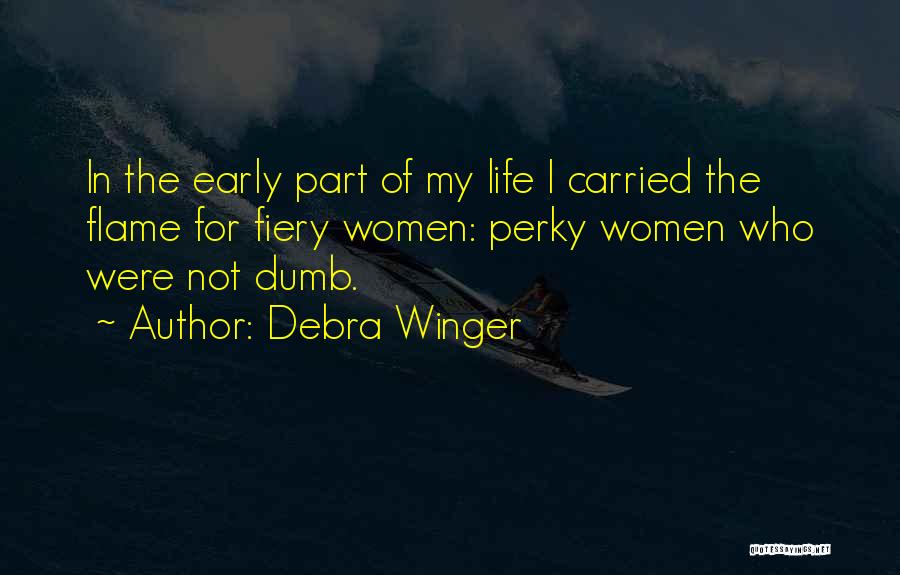 In the early part of my life I carried the flame for fiery women: perky women who were not dumb.
~ Author: Debra Winger

QUOTESSAYINGS.NET